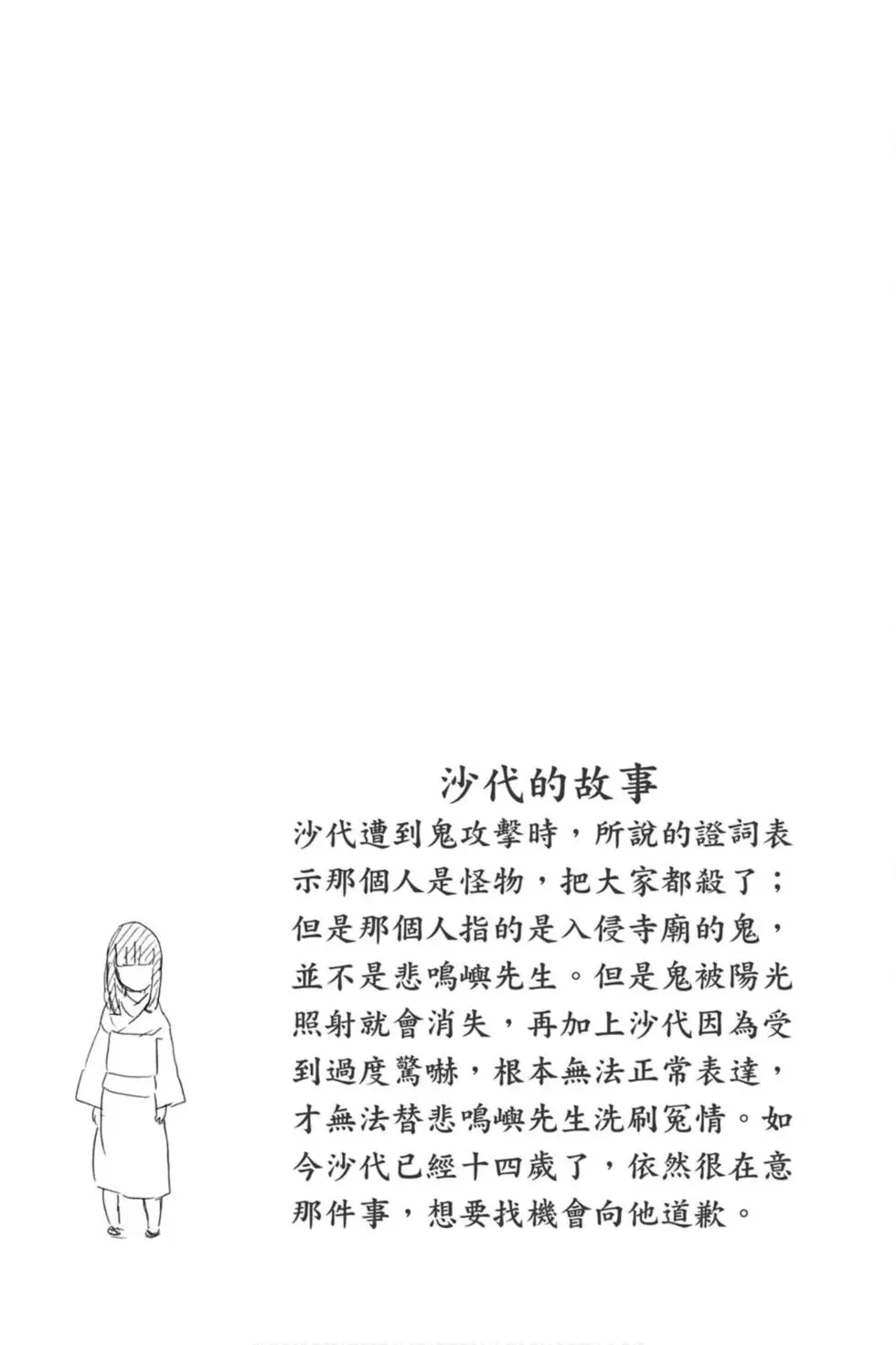 沙代的故事

沙代遭到鬼攻擊時，所說的證詞表示那個人是怪物，把大家都殺了；但是那個人指的是入侵寺廟的鬼，並不是悲鳴嶼先生。但是鬼被陽光照射就會消失，再加上沙代因為受到過度驚嚇，根本無法正常表達，才無法替悲鳴嶼先生洗刷冤情。如今沙代已經十四歲了，依然很在意那件事，想要找機會向他道歉。